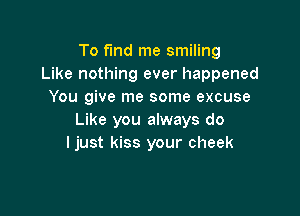 To find me smiling
Like nothing ever happened
You give me some excuse
Like you always do
I just kiss your cheek